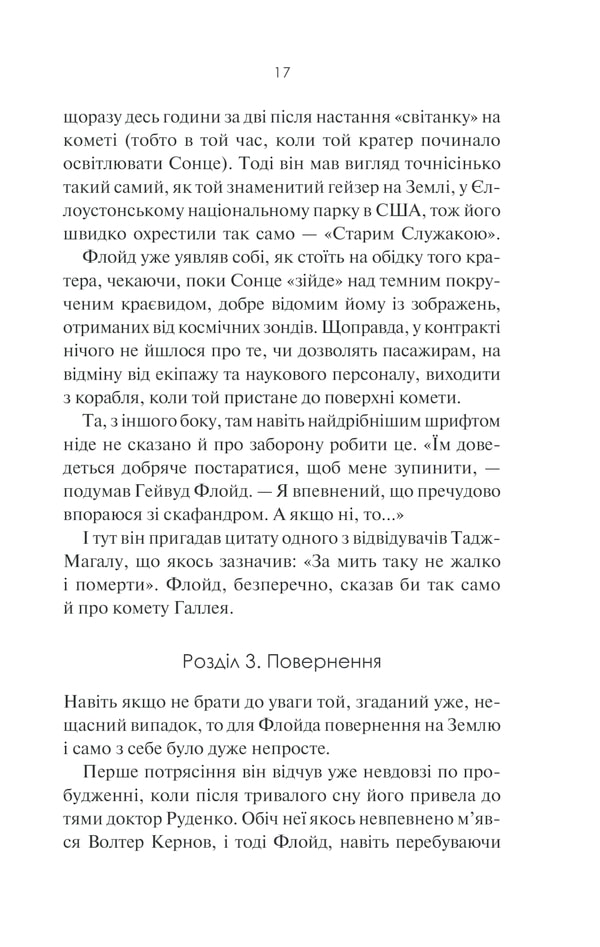 17

щоразу десь години за дві після настання «світанку» на кометі (тобто в той час, коли той кратер починало освітлювати Сонце). Тоді він мав вигляд точнісінько такий самий, як той знаменитий гейзер на Землі, у Єллоустонському національному парку в США, тож його швидко охрестили так само — «Старим Служакою».

Флойд уже уявляв собі, як стоїть на обідку того кратера, чекаючи, поки Сонце «зійде» над темним покрученим краєвидом, добре відомим йому із зображень, отриманих від космічних зондів. Щоправда, у контракті нічого не йшлося про те, чи дозволять пасажирам, на відміну від екіпажу та наукового персоналу, виходити з корабля, коли той пристане до поверхні комети.

Та, з іншого боку, там навіть найдрібнішим шрифтом ніде не сказано й про заборону робити це. «Їм доведеться добряче постаратися, щоб мене зупинити, — подумав Гейвуд Флойд. — Я впевнений, що пречудово впораюся зі скафандром. А якщо ні, то...»

І тут він пригадав цитату одного з відвідувачів Тадж-Магалу, що якось зазначив: «За мить таку не жалко і померти». Флойд, безперечно, сказав би так само й про комету Галлея.

Розділ 3. Повернення

Навіть якщо не брати до уваги той, згаданий уже, нещасний випадок, то для Флойда повернення на Землю і само з себе було дуже непросте.

Перше потрясіння він відчув уже невдовзі по пробудженні, коли після тривалого сну його привела до тями доктор Руденко. Обіч неї якось невпевнено м'явся Волтер Кернов, і тоді Флойд, навіть перебуваючи